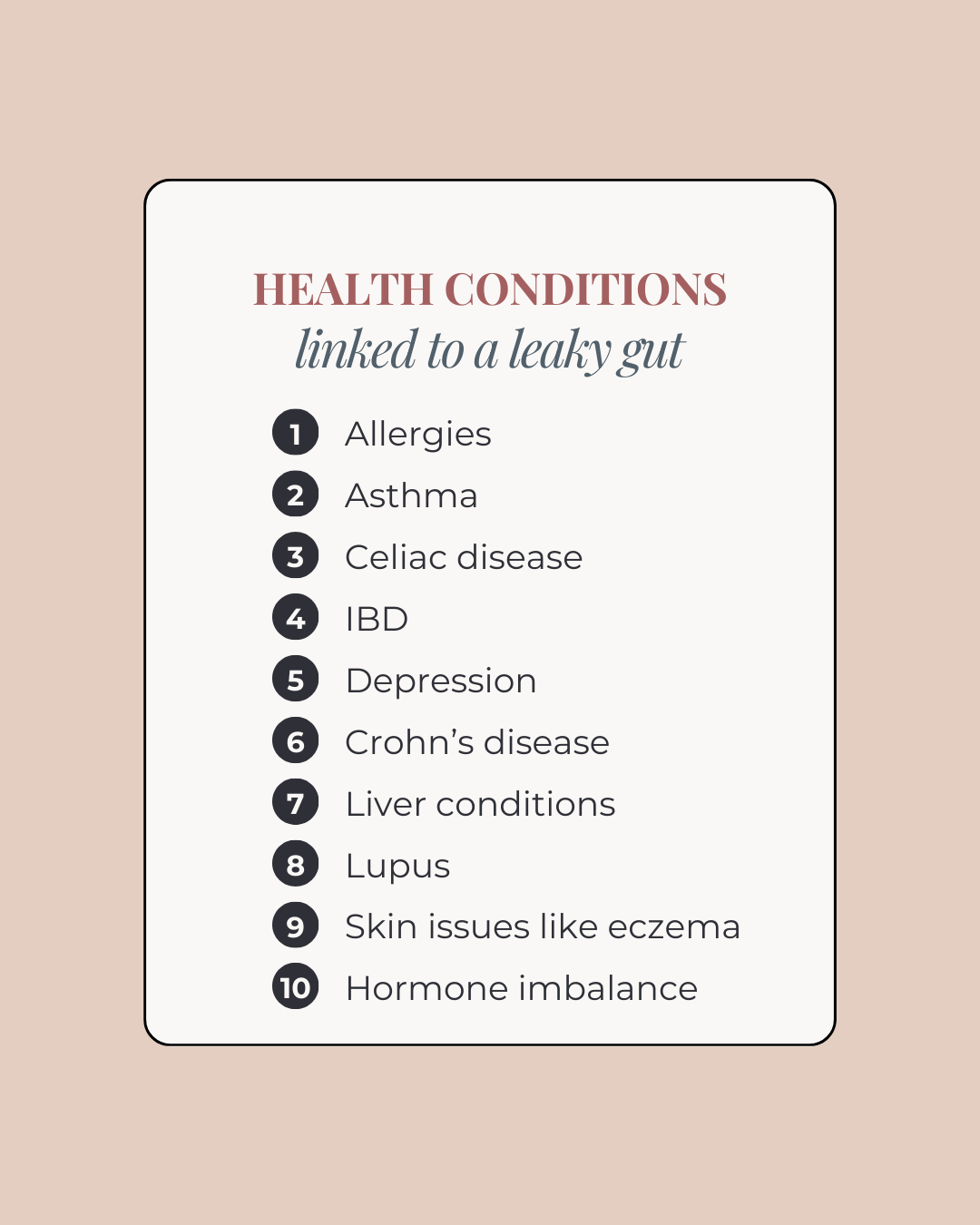 HEALTH CONDITIONS
linked to a leaky gut

1 Allergies
2 Asthma
3 Celiac disease
4 IBD
5 Depression
6 Crohn's disease
7 Liver conditions
8 Lupus
9 Skin issues like eczema
10 Hormone imbalance